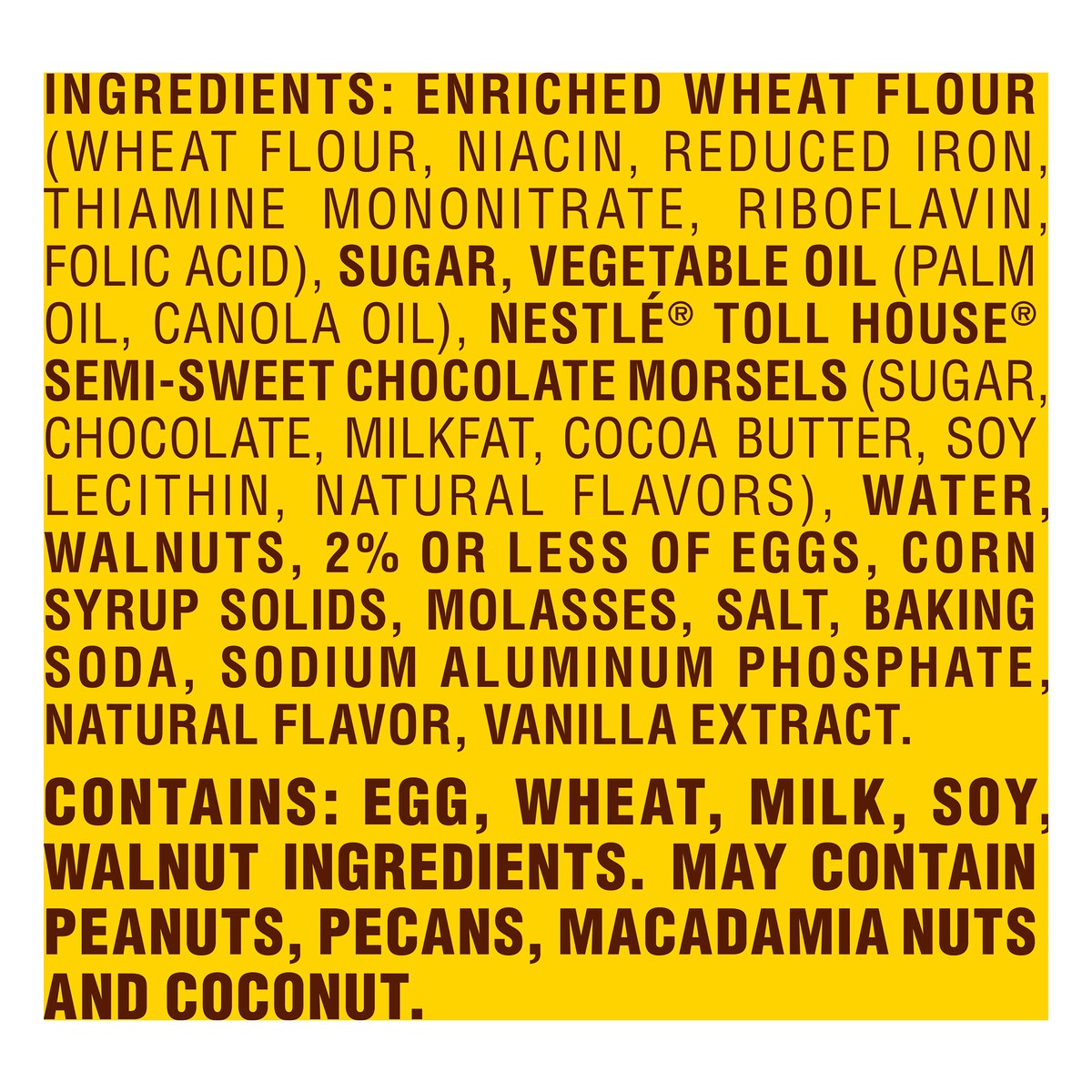 INGREDIENTS: ENRICHED WHEAT FLOUR (WHEAT FLOUR, NIACIN, REDUCED IRON, THIAMINE MONONITRATE, RIBOFLAVIN, FOLIC ACID), SUGAR, VEGETABLE OIL (PALM OIL, CANOLA OIL), NESTLÉ® TOLL HOUSE® SEMI-SWEET CHOCOLATE MORSELS (SUGAR, CHOCOLATE, MILKFAT, COCOA BUTTER, SOY LECITHIN, NATURAL FLAVORS), WATER, WALNUTS, 2% OR LESS OF EGGS, CORN SYRUP SOLIDS, MOLASSES, SALT, BAKING SODA, SODIUM ALUMINUM PHOSPHATE, NATURAL FLAVOR, VANILLA EXTRACT.

CONTAINS: EGG, WHEAT, MILK, SOY, WALNUT INGREDIENTS. MAY CONTAIN PEANUTS, PECANS, MACADAMIA NUTS AND COCONUT.